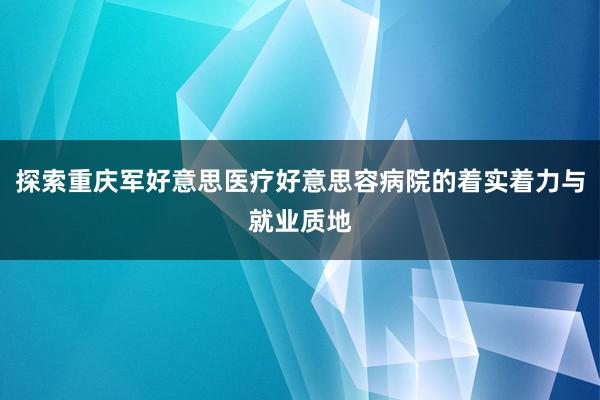 探索重庆军好意思医疗好意思容病院的着实着力与就业质地